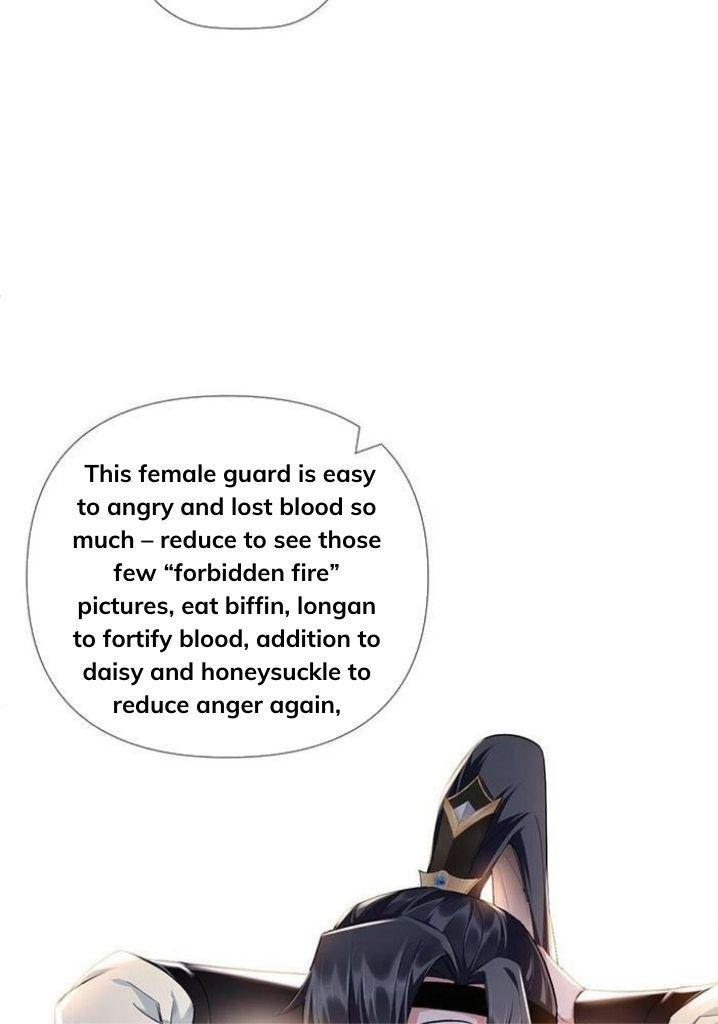 This female guard is easy to angry and lost blood so much – reduce to see those few "forbidden fire" pictures, eat biffin, longan to fortify blood, addition to daisy and honeysuckle to reduce anger again,